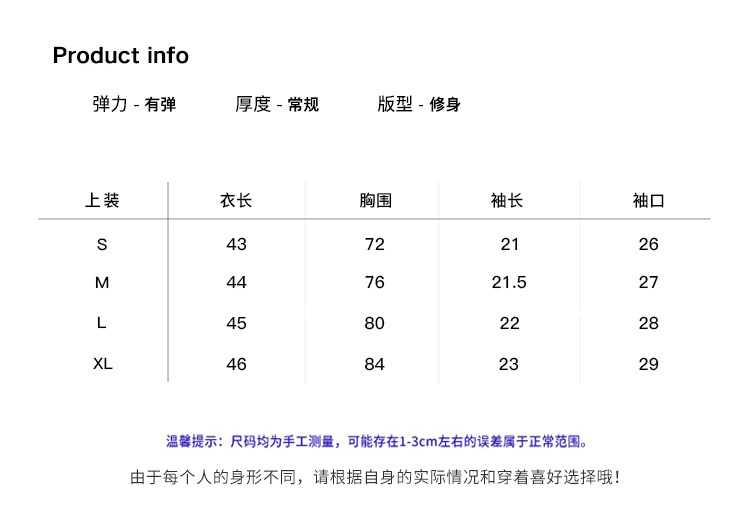 Product info

弹力 - 有弹 厚度 - 常规 版型 - 修身

| 上装 | 衣长 | 胸围 | 袖长 | 袖口 |
|---|---|---|---|---|
| S | 43 | 72 | 21 | 26 |
| M | 44 | 76 | 21.5 | 27 |
| L | 45 | 80 | 22 | 28 |
| XL | 46 | 84 | 23 | 29 |

温馨提示：尺码均为手工测量，可能存在1-3cm左右的误差属于正常范围。

由于每个人的身形不同，请根据自身的实际情况和穿着喜好选择哦！